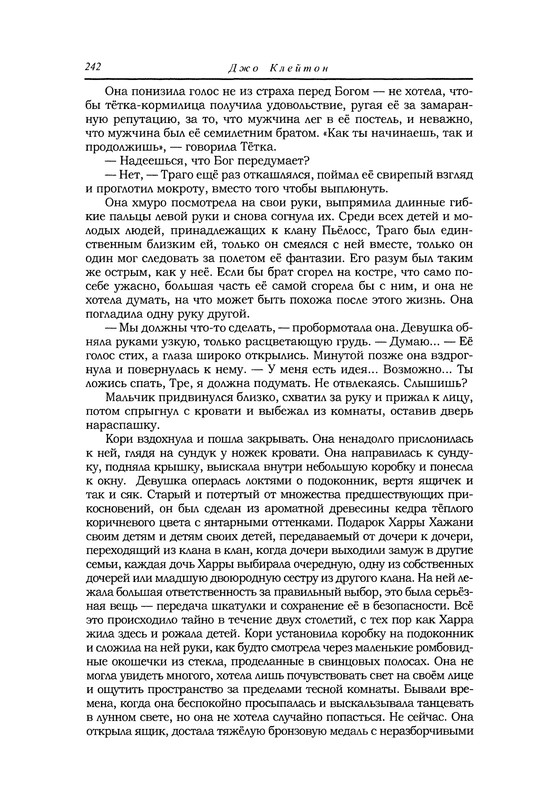 242 Джо Клейтон

Она понизила голос не из страха перед Богом — не хотела, чтобы тётка-кормилица получила удовольствие, ругая её за замаранную репутацию, за то, что мужчина лег в её постель, и неважно, что мужчина был её семилетним братом. «Как ты начинаешь, так и продолжишь», — говорила Тётка.

— Надеешься, что Бог передумает?

— Нет, — Траго ещё раз откашлялся, поймал её свирепый взгляд и проглотил мокроту, вместо того чтобы выплюнуть.

Она хмуро посмотрела на свои руки, выпрямила длинные гибкие пальцы левой руки и снова согнула их. Среди всех детей и молодых людей, принадлежащих к клану Пьёлосс, Траго был единственным близким ей, только он смеялся с ней вместе, только он один мог следовать за полетом её фантазии. Его разум был таким же острым, как у неё. Если бы брат сгорел на костре, что само по себе ужасно, большая часть её самой сгорела бы с ним, и она не хотела думать, на что может быть похожа после этого жизнь. Она погладила одну руку другой.

— Мы должны что-то сделать, — пробормотала она. Девушка обняла руками узкую, только расцветающую грудь. — Думаю... — Её голос стих, а глаза широко открылись. Минутой позже она вздрогнула и повернулась к нему. — У меня есть идея... Возможно... Ты ложись спать, Тре, я должна подумать. Не отвлекаясь. Слышишь?

Мальчик придвинулся близко, схватил за руку и прижал к лицу, потом спрыгнул с кровати и выбежал из комнаты, оставив дверь нараспашку.

Кори вздохнула и пошла закрывать. Она ненадолго прислонилась к ней, глядя на сундук у ножек кровати. Она направилась к сундуку, подняла крышку, выискала внутри небольшую коробку и понесла к окну. Девушка оперлась локтями о подоконник, вертя ящичек и так и сяк. Старый и потертый от множества предшествующих прикосновений, он был сделан из ароматной древесины кедра тёплого коричневого цвета с янтарными оттенками. Подарок Харры Хажани своим детям и детям своих детей, передаваемый от дочери к дочери, переходящий из клана в клан, когда дочери выходили замуж в другие семьи, каждая дочь Харры выбирала очередную, одну из собственных дочерей или младшую двоюродную сестру из другого клана. На ней лежала большая ответственность за правильный выбор, это была серьёзная вещь — передача шкатулки и сохранение её в безопасности. Всё это происходило тайно в течение двух столетий, с тех пор как Харра жила здесь и рожала детей. Кори установила коробку на подоконник и сложила на ней руки, как будто смотрела через маленькие ромбовидные окошечки из стекла, проделанные в свинцовых полосах. Она не могла увидеть многого, хотела лишь почувствовать свет на своём лице и ощутить пространство за пределами тесной комнаты. Бывали времена, когда она беспокойно просыпалась и выскальзывала танцевать в лунном свете, но она не хотела случайно попасться. Не сейчас. Она открыла ящик, достала тяжёлую бронзовую медаль с неразборчивыми